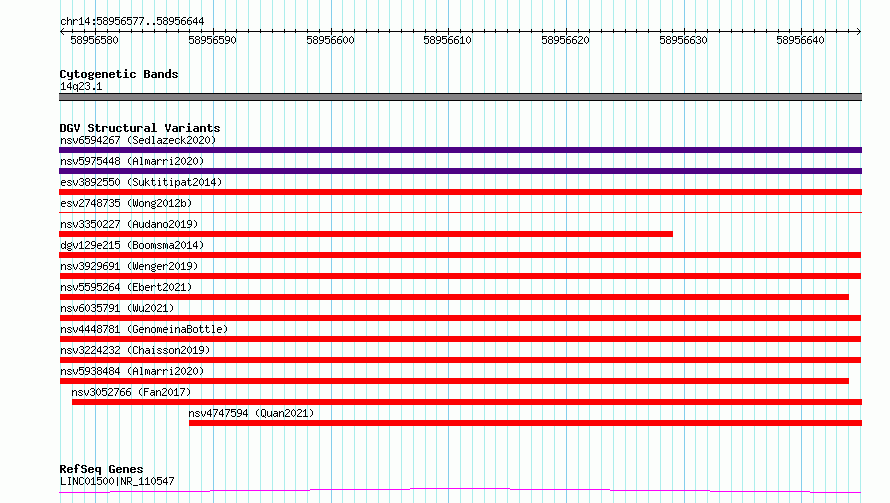 chr14:58956577..58956644

58956580 58956590 58956600 58956610 58956620 58956630 58956640

Cytogenetic Bands
14q23.1

DGV Structural Variants
nsv6594267 (Sedlazeck2020)
nsv5975448 (Almarri2020)
esv3892550 (Suktitipat2014)
esv2748735 (Wong2012b)
nsv3350227 (Audano2019)
dgv129e215 (Boomsma2014)
nsv3929691 (Wenger2019)
nsv5595264 (Ebert2021)
nsv6035791 (Wu2021)
nsv4448781 (GenomeinaBottle)
nsv3224232 (Chaisson2019)
nsv5938484 (Almarri2020)
nsv3052766 (Fan2017)
nsv4747594 (Quan2021)

RefSeq Genes
LINC01500|NR_110547